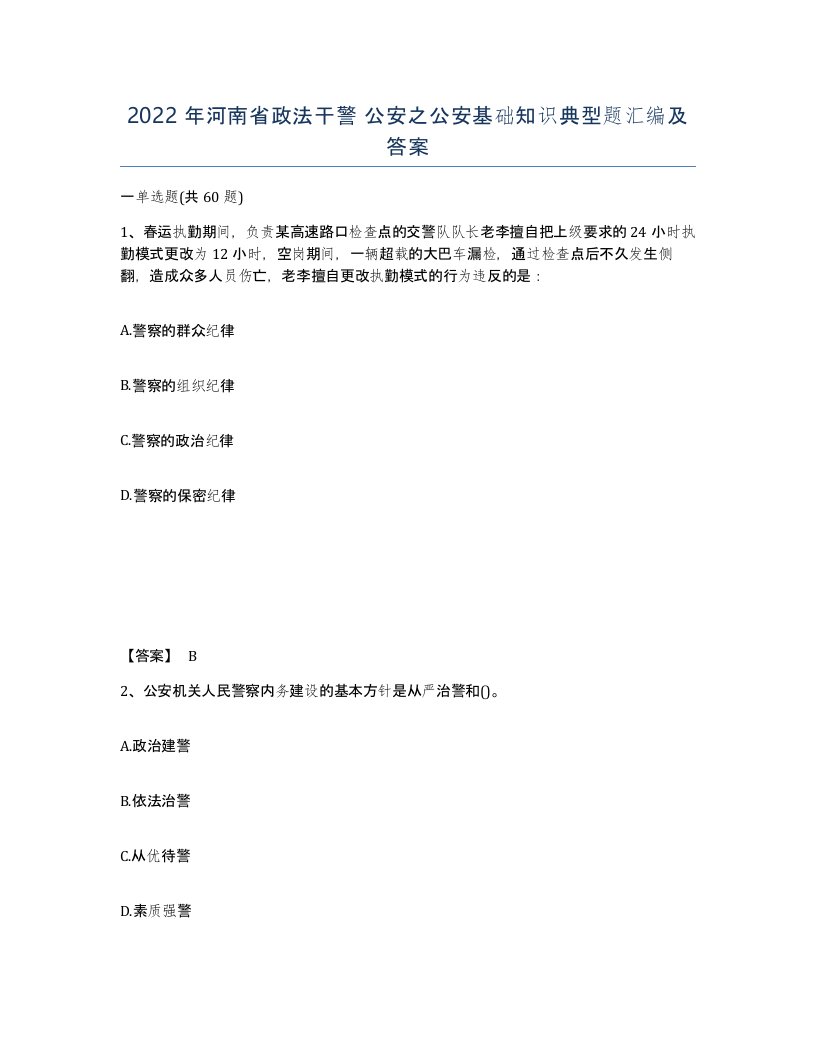 2022 年河南省政法干警 公安之公安基础知识典型题汇编及答案

一单选题(共 60 题)

1、春运执勤期间，负责某高速路口检查点的交警队队长老李擅自把上级要求的 24 小时执勤模式更改为 12 小时，空岗期间，一辆超载的大巴车漏检，通过检查点后不久发生侧翻，造成众多人员伤亡，老李擅自更改执勤模式的行为违反的是：

A.警察的群众纪律

B.警察的组织纪律

C.警察的政治纪律

D.警察的保密纪律

【答案】 B

2、公安机关人民警察内务建设的基本方针是从严治警和()。

A.政治建警

B.依法治警

C.从优待警

D.素质强警